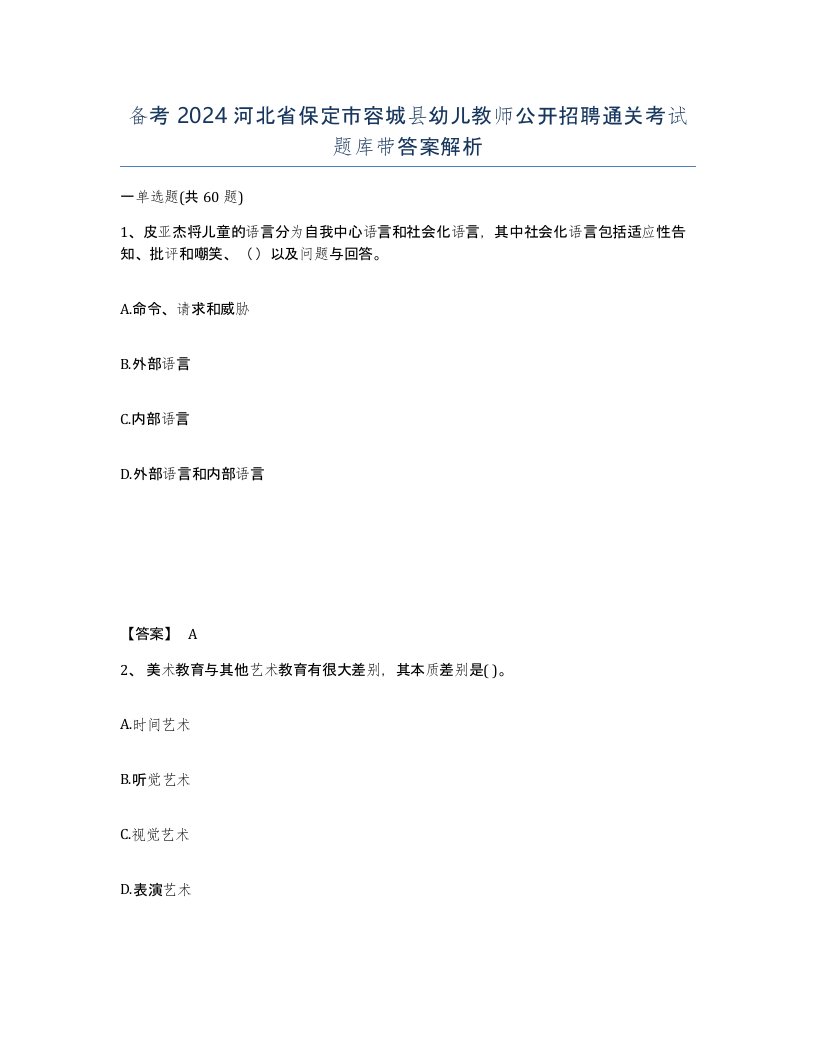 备考 2024 河北省保定市容城县幼儿教师公开招聘通关考试题库带答案解析

一单选题(共 60 题)

1、皮亚杰将儿童的语言分为自我中心语言和社会化语言，其中社会化语言包括适应性告知、批评和嘲笑、（）以及问题与回答。

A.命令、请求和威胁

B.外部语言

C.内部语言

D.外部语言和内部语言

【答案】 A

2、美术教育与其他艺术教育有很大差别，其本质差别是( )。

A.时间艺术

B.听觉艺术

C.视觉艺术

D.表演艺术